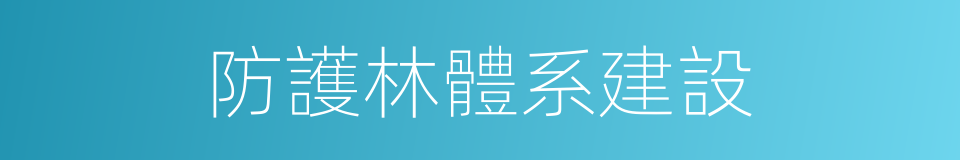 防護林體系建設